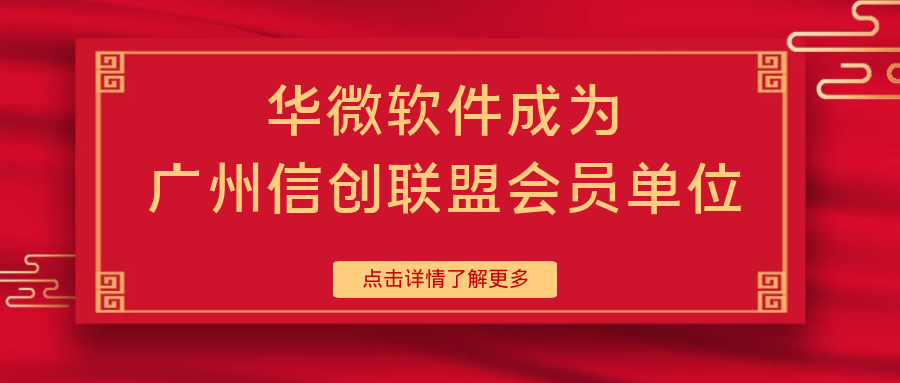 华微软件成为
广州信创联盟会员单位

点击详情了解更多